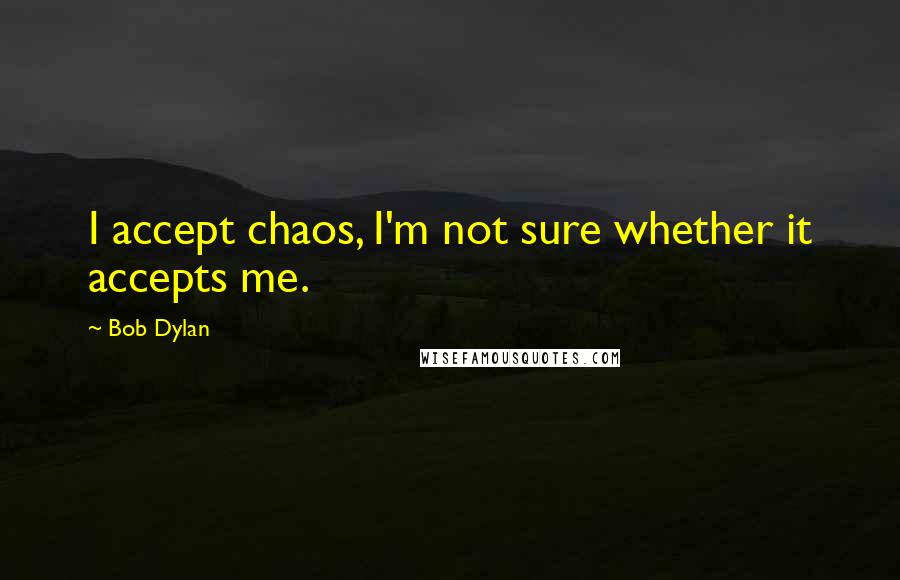 I accept chaos, I'm not sure whether it accepts me.

~ Bob Dylan

WISEFAMOUSQUOTES.COM